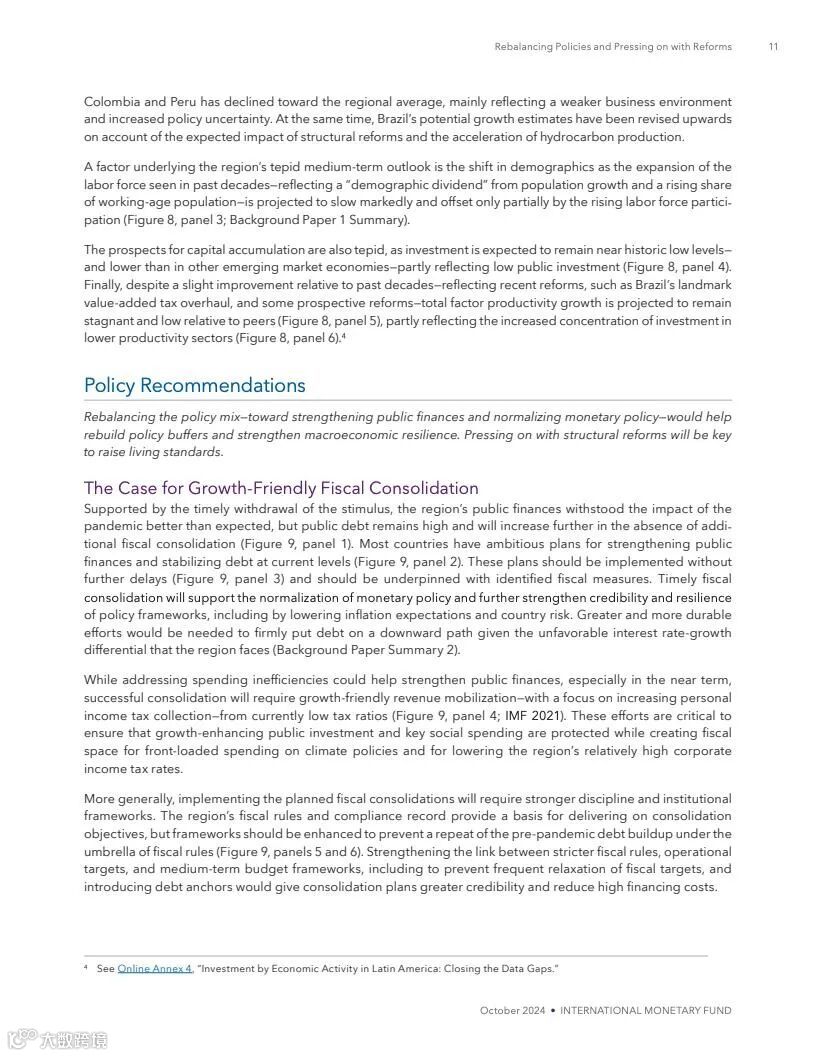 Rebalancing Policies and Pressing on with Reforms 11

Colombia and Peru has declined toward the regional average, mainly reflecting a weaker business environment and increased policy uncertainty. At the same time, Brazil's potential growth estimates have been revised upwards on account of the expected impact of structural reforms and the acceleration of hydrocarbon production.

A factor underlying the region's tepid medium-term outlook is the shift in demographics as the expansion of the labor force seen in past decades—reflecting a "demographic dividend" from population growth and a rising share of working-age population—is projected to slow markedly and offset only partially by the rising labor force participation (Figure 8, panel 3; Background Paper 1 Summary).

The prospects for capital accumulation are also tepid, as investment is expected to remain near historic low levels—and lower than in other emerging market economies—partly reflecting low public investment (Figure 8, panel 4). Finally, despite a slight improvement relative to past decades—reflecting recent reforms, such as Brazil's landmark value-added tax overhaul, and some prospective reforms—total factor productivity growth is projected to remain stagnant and low relative to peers (Figure 8, panel 5), partly reflecting the increased concentration of investment in lower productivity sectors (Figure 8, panel 6).$^4$

Policy Recommendations

Rebalancing the policy mix—toward strengthening public finances and normalizing monetary policy—would help rebuild policy buffers and strengthen macroeconomic resilience. Pressing on with structural reforms will be key to raise living standards.

The Case for Growth-Friendly Fiscal Consolidation

Supported by the timely withdrawal of the stimulus, the region's public finances withstood the impact of the pandemic better than expected, but public debt remains high and will increase further in the absence of additional fiscal consolidation (Figure 9, panel 1). Most countries have ambitious plans for strengthening public finances and stabilizing debt at current levels (Figure 9, panel 2). These plans should be implemented without further delays (Figure 9, panel 3) and should be underpinned with identified fiscal measures. Timely fiscal consolidation will support the normalization of monetary policy and further strengthen credibility and resilience of policy frameworks, including by lowering inflation expectations and country risk. Greater and more durable efforts would be needed to firmly put debt on a downward path given the unfavorable interest rate-growth differential that the region faces (Background Paper Summary 2).

While addressing spending inefficiencies could help strengthen public finances, especially in the near term, successful consolidation will require growth-friendly revenue mobilization—with a focus on increasing personal income tax collection—from currently low tax ratios (Figure 9, panel 4; IMF 2021). These efforts are critical to ensure that growth-enhancing public investment and key social spending are protected while creating fiscal space for front-loaded spending on climate policies and for lowering the region's relatively high corporate income tax rates.

More generally, implementing the planned fiscal consolidations will require stronger discipline and institutional frameworks. The region's fiscal rules and compliance record provide a basis for delivering on consolidation objectives, but frameworks should be enhanced to prevent a repeat of the pre-pandemic debt buildup under the umbrella of fiscal rules (Figure 9, panels 5 and 6). Strengthening the link between stricter fiscal rules, operational targets, and medium-term budget frameworks, including to prevent frequent relaxation of fiscal targets, and introducing debt anchors would give consolidation plans greater credibility and reduce high financing costs.

$^4$ See Online Annex 4, "Investment by Economic Activity in Latin America: Closing the Data Gaps."

October 2024 • INTERNATIONAL MONETARY FUND

大数跨境